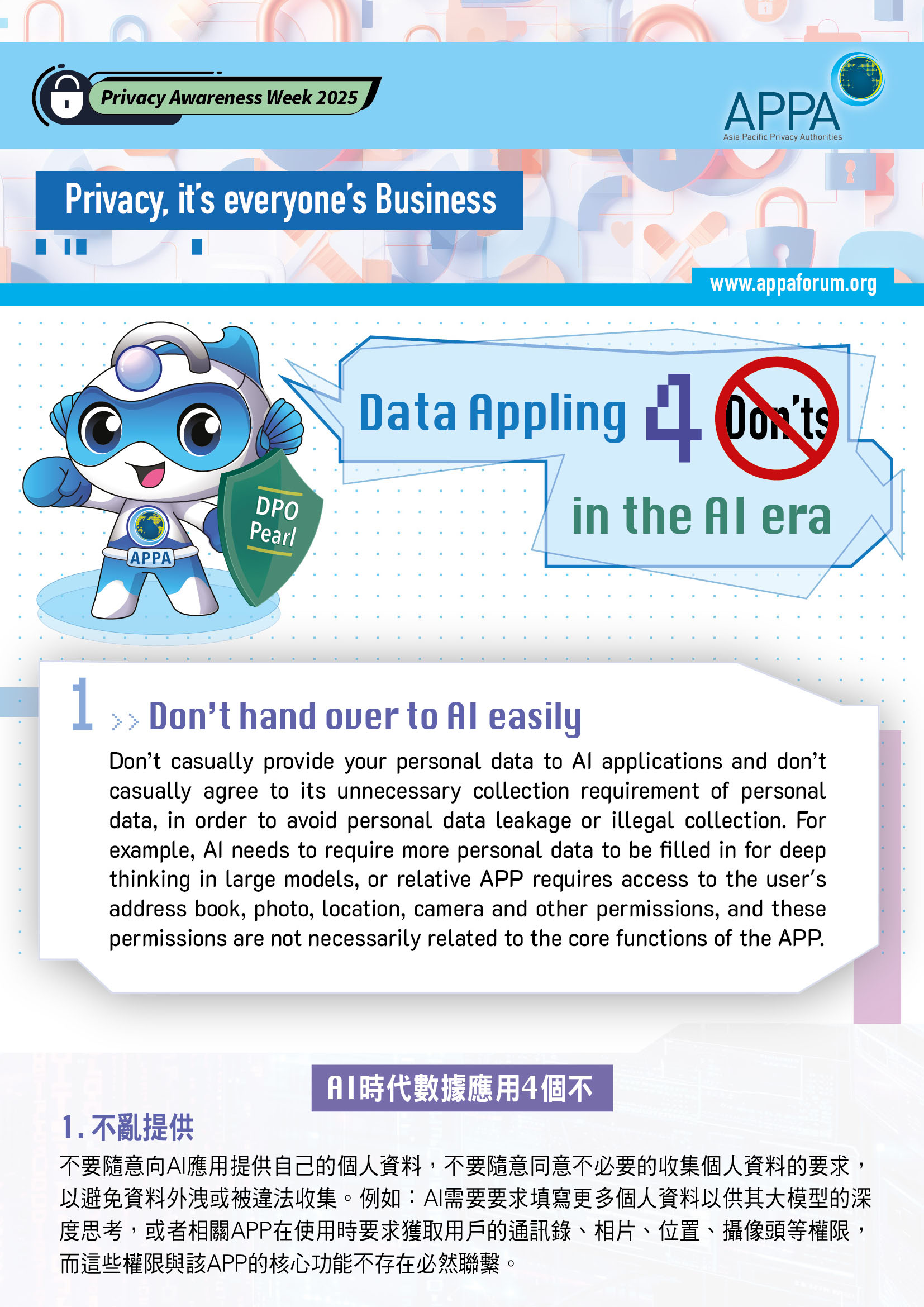 Privacy Awareness Week 2025

APPA
Asia Pacific Privacy Authorities

Privacy, it's everyone's Business

www.appaforum.org

DPO Pearl

APPA

Data Appling 4 Don'ts in the AI era

1 >> Don't hand over to AI easily

Don't casually provide your personal data to AI applications and don't casually agree to its unnecessary collection requirement of personal data, in order to avoid personal data leakage or illegal collection. For example, AI needs to require more personal data to be filled in for deep thinking in large models, or relative APP requires access to the user's address book, photo, location, camera and other permissions, and these permissions are not necessarily related to the core functions of the APP.

AI時代數據應用4個不

1.不亂提供

不要隨意向AI應用提供自己的個人資料，不要隨意同意不必要的收集個人資料的要求，以避免資料外洩或被違法收集。例如：AI需要要求填寫更多個人資料以供其大模型的深度思考，或者相關APP在使用時要求獲取用戶的通訊錄、相片、位置、攝像頭等權限，而這些權限與該APP的核心功能不存在必然聯繫。